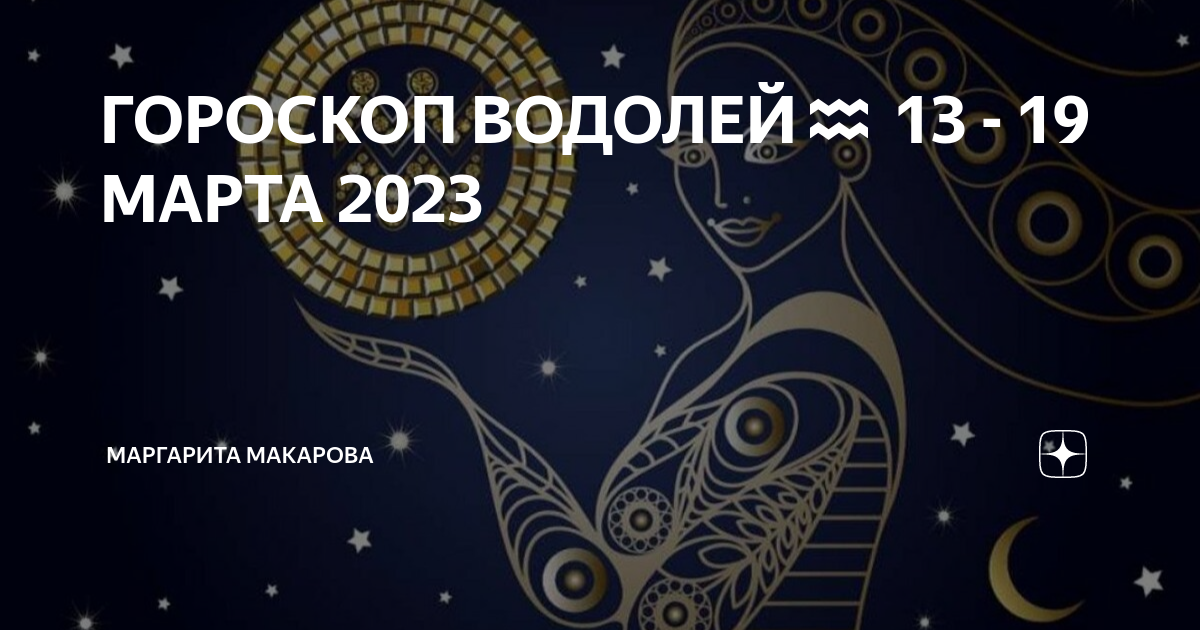 ГОРОСКОП ВОДОЛЕЙ ♒ 13 - 19 МАРТА 2023

МАРГАРИТА МАКАРОВА